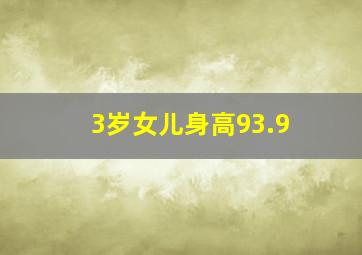 3岁女儿身高93.9